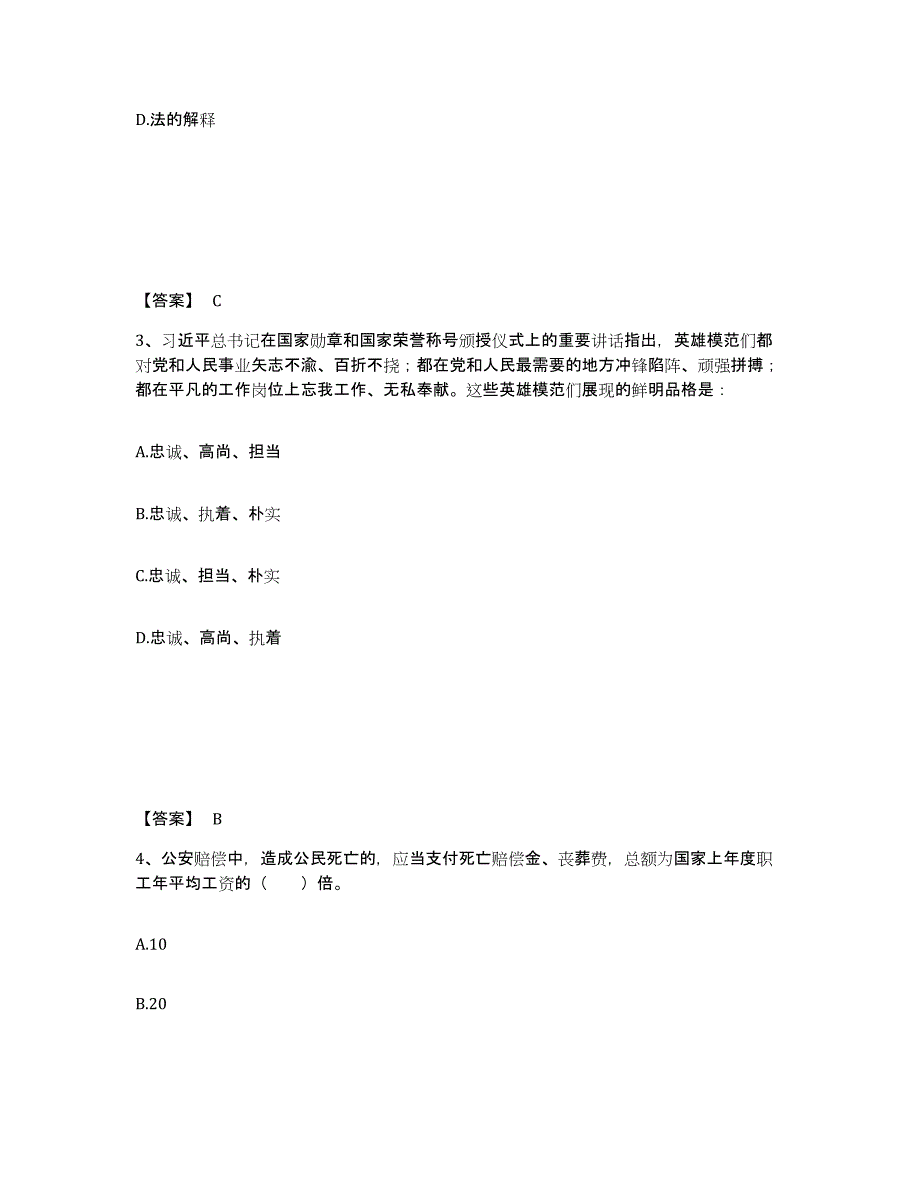 D.法的解释

【答案】 C

3、习近平总书记在国家勋章和国家荣誉称号颁授仪式上的重要讲话指出，英雄模范们都对党和人民事业矢志不渝、百折不挠；都在党和人民最需要的地方冲锋陷阵、顽强拼搏；都在平凡的工作岗位上忘我工作、无私奉献。这些英雄模范们展现的鲜明品格是：

A.忠诚、高尚、担当

B.忠诚、执着、朴实

C.忠诚、担当、朴实

D.忠诚、高尚、执着

【答案】 B

4、公安赔偿中，造成公民死亡的，应当支付死亡赔偿金、丧葬费，总额为国家上年度职工年平均工资的（　　）倍。

A.10

B.20